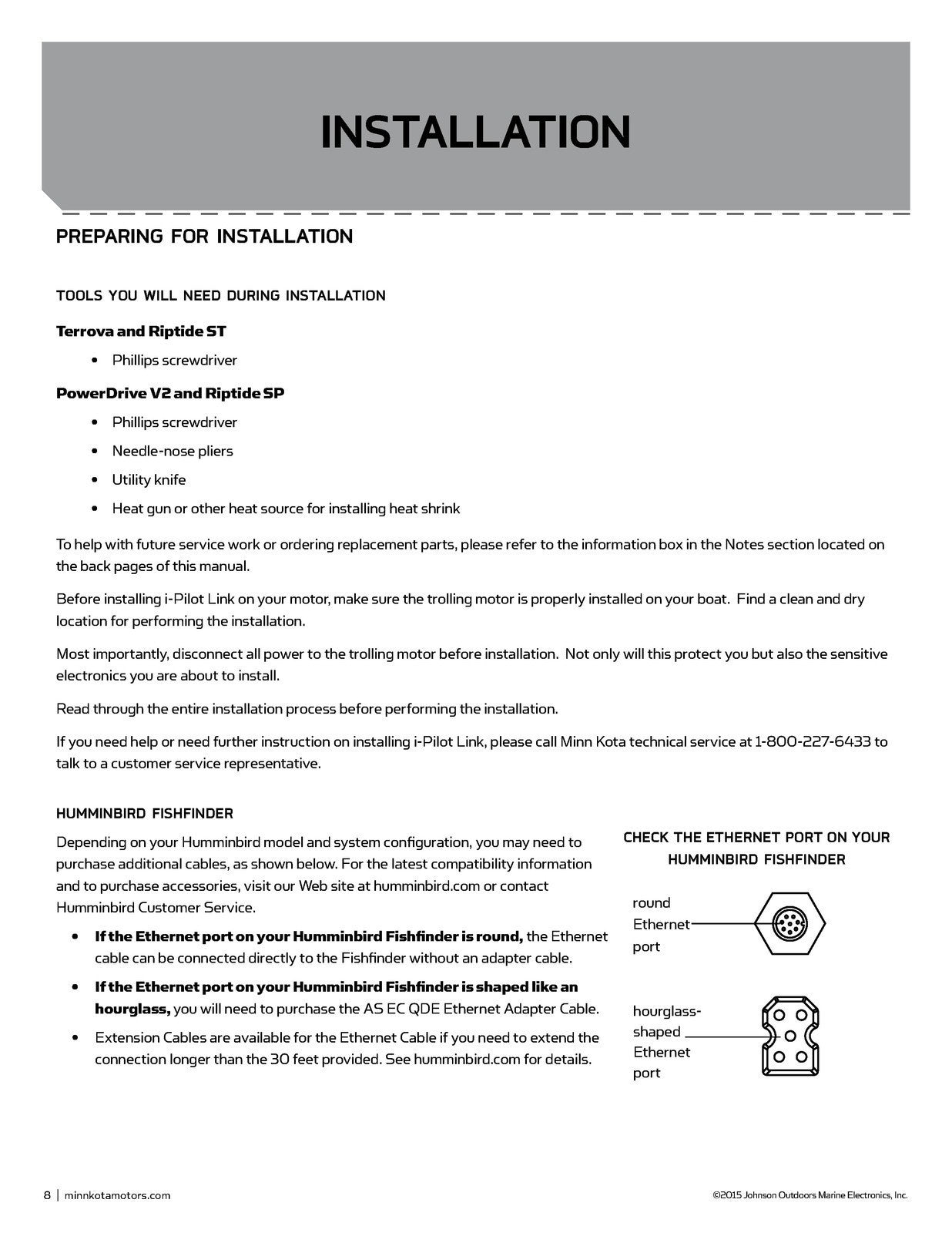 INSTALLATION

PREPARING FOR INSTALLATION

TOOLS YOU WILL NEED DURING INSTALLATION

Terrova and Riptide ST

• Phillips screwdriver

PowerDrive V2 and Riptide SP

• Phillips screwdriver
• Needle-nose pliers
• Utility knife
• Heat gun or other heat source for installing heat shrink

To help with future service work or ordering replacement parts, please refer to the information box in the Notes section located on the back pages of this manual.

Before installing i-Pilot Link on your motor, make sure the trolling motor is properly installed on your boat. Find a clean and dry location for performing the installation.

Most importantly, disconnect all power to the trolling motor before installation. Not only will this protect you but also the sensitive electronics you are about to install.

Read through the entire installation process before performing the installation.

If you need help or need further instruction on installing i-Pilot Link, please call Minn Kota technical service at 1-800-227-6433 to talk to a customer service representative.

HUMMINBIRD FISHFINDER

Depending on your Humminbird model and system configuration, you may need to purchase additional cables, as shown below. For the latest compatibility information and to purchase accessories, visit our Web site at humminbird.com or contact Humminbird Customer Service.

• If the Ethernet port on your Humminbird Fishfinder is round, the Ethernet cable can be connected directly to the Fishfinder without an adapter cable.
• If the Ethernet port on your Humminbird Fishfinder is shaped like an hourglass, you will need to purchase the AS EC QDE Ethernet Adapter Cable.
• Extension Cables are available for the Ethernet Cable if you need to extend the connection longer than the 30 feet provided. See humminbird.com for details.

CHECK THE ETHERNET PORT ON YOUR HUMMINBIRD FISHFINDER

round Ethernet port

hourglass-shaped Ethernet port

8 | minnkotamotors.com

©2015 Johnson Outdoors Marine Electronics, Inc.